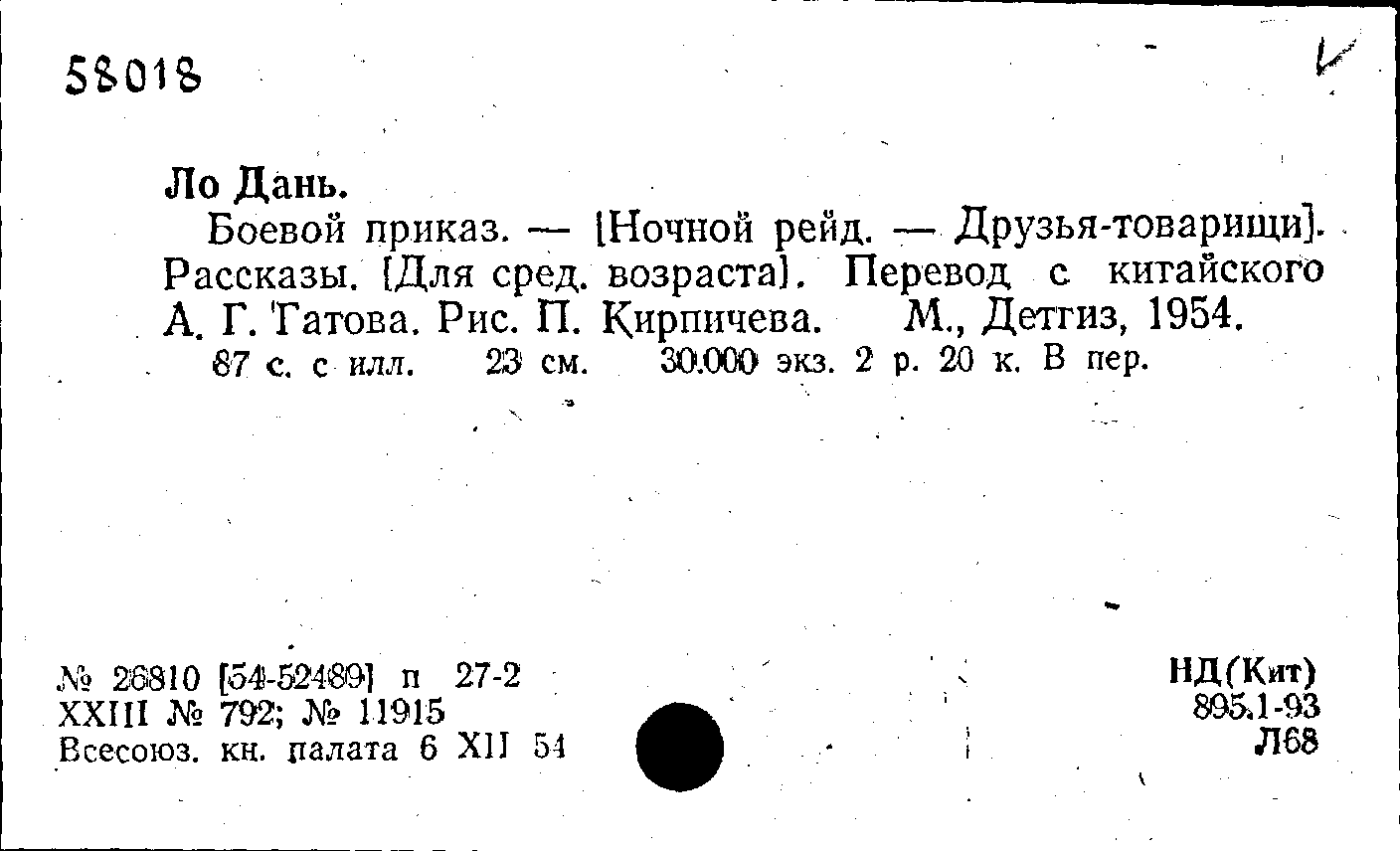 58018

Ло Дань.

Боевой приказ. — [Ночной рейд. — Друзья-товарищи]. Рассказы. [Для сред. возраста]. Перевод с китайского А. Г. Гатова. Рис. П. Кирпичева. М., Детгиз, 1954.

87 с. с илл. 23 см. 30.000 экз. 2 р. 20 к. В пер.

№ 26810 [54-52489] п 27-2
XXIII № 792; № 11915
Всесоюз. кн. палата 6 XII 54

НД(Кит)
895.1-93
Л68